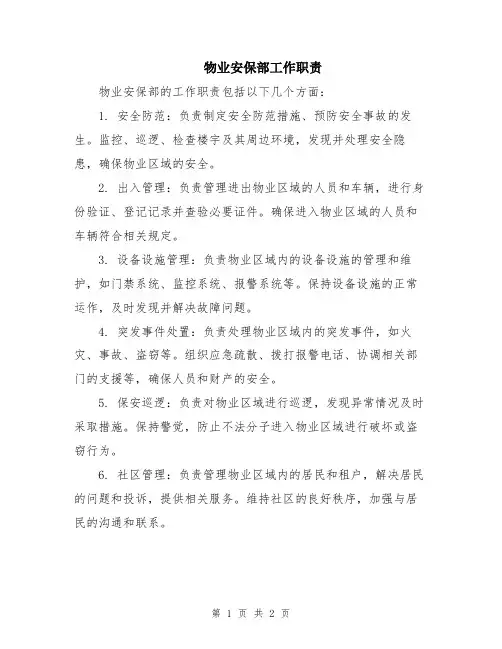 物业安保部工作职责

物业安保部的工作职责包括以下几个方面：

1. 安全防范：负责制定安全防范措施、预防安全事故的发生。监控、巡逻、检查楼宇及其周边环境，发现并处理安全隐患，确保物业区域的安全。

2. 出入管理：负责管理进出物业区域的人员和车辆，进行身份验证、登记记录并查验必要证件。确保进入物业区域的人员和车辆符合相关规定。

3. 设备设施管理：负责物业区域内的设备设施的管理和维护，如门禁系统、监控系统、报警系统等。保持设备设施的正常运作，及时发现并解决故障问题。

4. 突发事件处置：负责处理物业区域内的突发事件，如火灾、事故、盗窃等。组织应急疏散、拨打报警电话、协调相关部门的支援等，确保人员和财产的安全。

5. 保安巡逻：负责对物业区域进行巡逻，发现异常情况及时采取措施。保持警觉，防止不法分子进入物业区域进行破坏或盗窃行为。

6. 社区管理：负责管理物业区域内的居民和租户，解决居民的问题和投诉，提供相关服务。维持社区的良好秩序，加强与居民的沟通和联系。

第 1 页 共 2 页